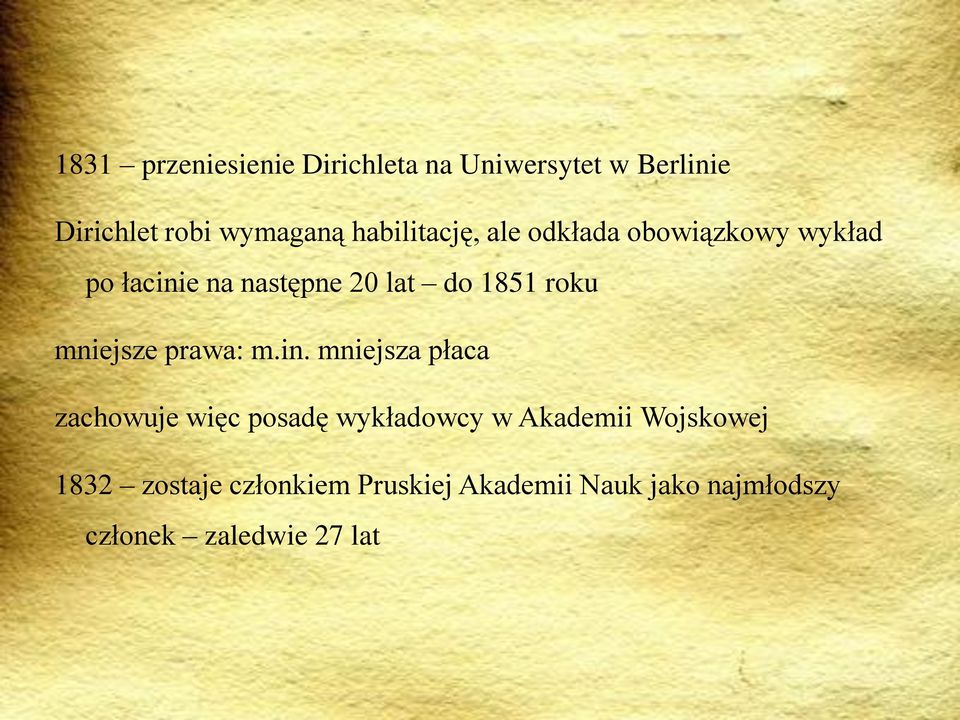 1831 – przeniesienie Dirichleta na Uniwersytet w Berlinie

Dirichlet robi wymaganą habilitację, ale odkłada obowiązkowy wykład po łacinie na następne 20 lat – do 1851 roku

mniejsze prawa: m.in. mniejsza płaca

zachowuje więc posadę wykładowcy w Akademii Wojskowej

1832 – zostaje członkiem Pruskiej Akademii Nauk jako najmłodszy członek – zaledwie 27 lat